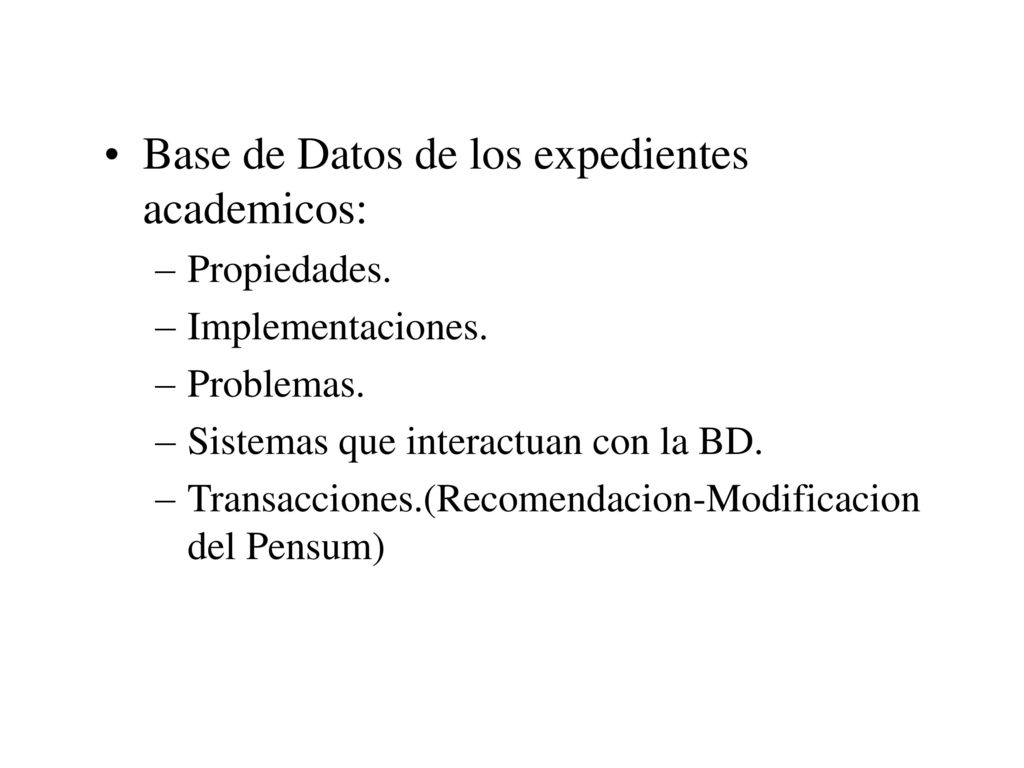 • Base de Datos de los expedientes academicos:
– Propiedades.
– Implementaciones.
– Problemas.
– Sistemas que interactuan con la BD.
– Transacciones.(Recomendacion-Modificacion del Pensum)